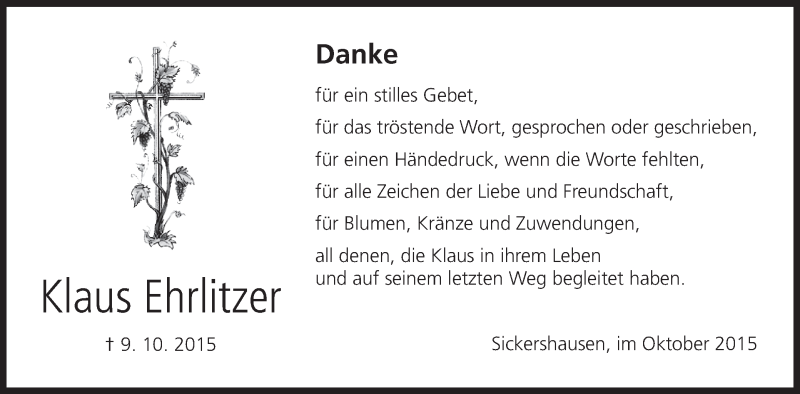 Klaus Ehrlitzer

† 9. 10. 2015

Danke

für ein stilles Gebet,

für das tröstende Wort, gesprochen oder geschrieben,

für einen Händedruck, wenn die Worte fehlten,

für alle Zeichen der Liebe und Freundschaft,

für Blumen, Kränze und Zuwendungen,

all denen, die Klaus in ihrem Leben und auf seinem letzten Weg begleitet haben.

Sickershausen, im Oktober 2015